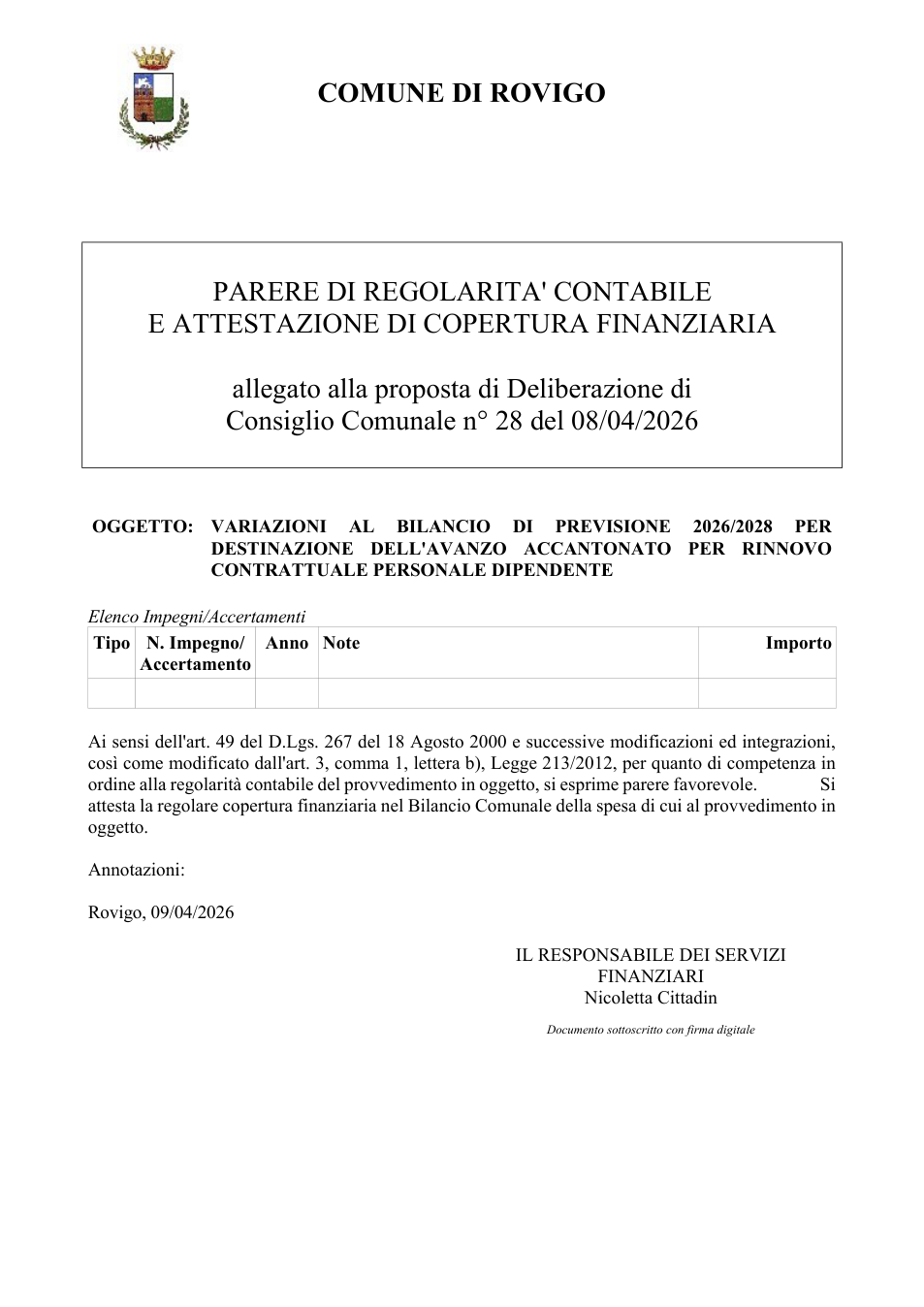 COMUNE DI ROVIGO

PARERE DI REGOLARITA' CONTABILE
E ATTESTAZIONE DI COPERTURA FINANZIARIA

allegato alla proposta di Deliberazione di
Consiglio Comunale n° 28 del 08/04/2026

OGGETTO: VARIAZIONI AL BILANCIO DI PREVISIONE 2026/2028 PER DESTINAZIONE DELL'AVANZO ACCANTONATO PER RINNOVO CONTRATTUALE PERSONALE DIPENDENTE

Elenco Impegni/Accertamenti

| Tipo | N. Impegno/ Accertamento | Anno | Note | Importo |
|---|---|---|---|---|
| | | | | |

Ai sensi dell'art. 49 del D.Lgs. 267 del 18 Agosto 2000 e successive modificazioni ed integrazioni, così come modificato dall'art. 3, comma 1, lettera b), Legge 213/2012, per quanto di competenza in ordine alla regolarità contabile del provvedimento in oggetto, si esprime parere favorevole. Si attesta la regolare copertura finanziaria nel Bilancio Comunale della spesa di cui al provvedimento in oggetto.

Annotazioni:

Rovigo, 09/04/2026

IL RESPONSABILE DEI SERVIZI
FINANZIARI
Nicoletta Cittadin

Documento sottoscritto con firma digitale